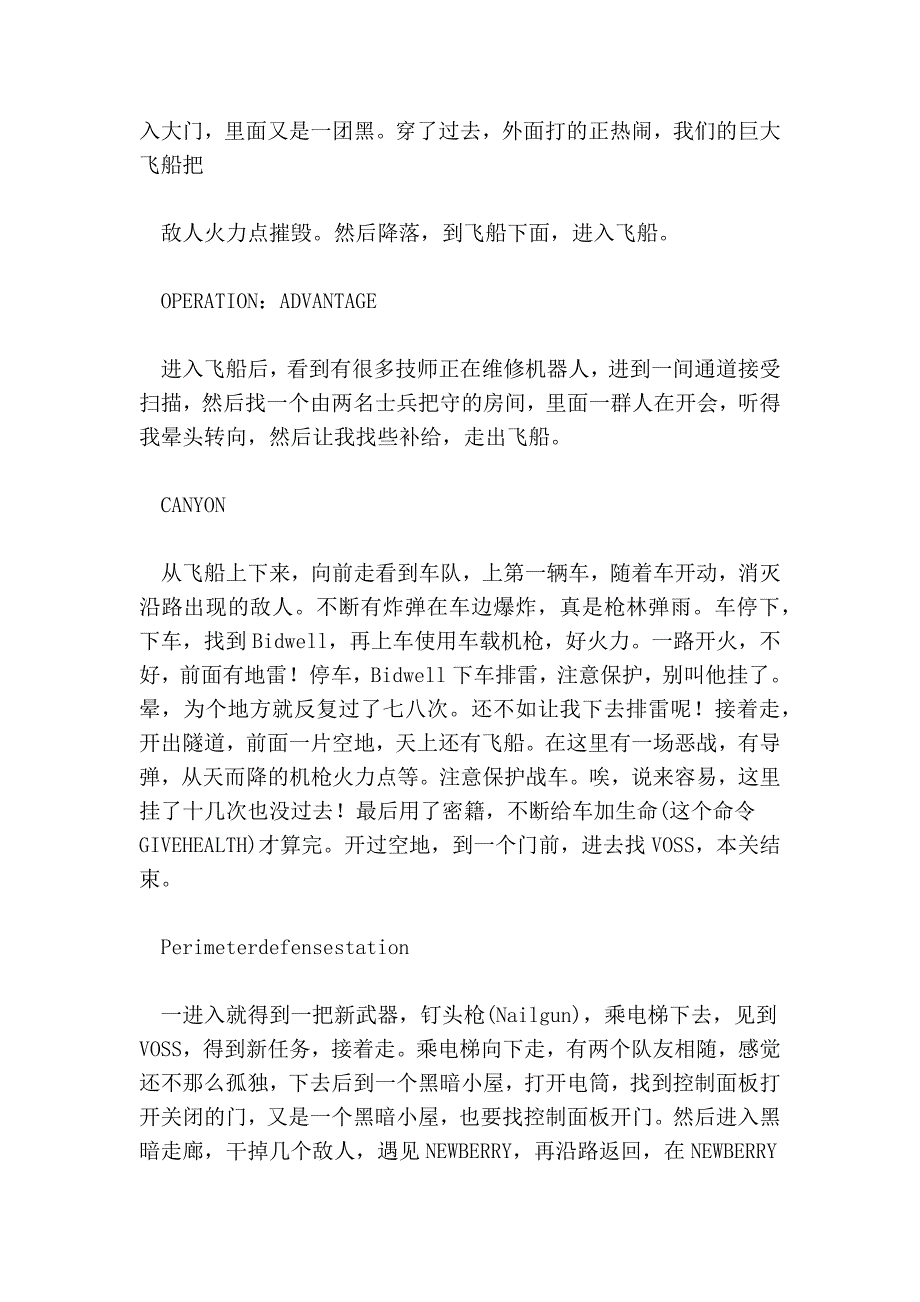 入大门，里面又是一团黑。穿了过去，外面打的正热闹，我们的巨大飞船把

敌人火力点摧毁。然后降落，到飞船下面，进入飞船。

OPERATION：ADVANTAGE

进入飞船后，看到有很多技师正在维修机器人，进到一间通道接受扫描，然后找一个由两名士兵把守的房间，里面一群人在开会，听得我晕头转向，然后让我找些补给，走出飞船。

CANYON

从飞船上下来，向前走看到车队，上第一辆车，随着车开动，消灭沿路出现的敌人。不断有炸弹在车边爆炸，真是枪林弹雨。车停下，下车，找到Bidwell，再上车使用车载机枪，好火力。一路开火，不好，前面有地雷！停车，Bidwell下车排雷，注意保护，别叫他挂了。晕，为个地方就反复过了七八次。还不如让我下去排雷呢！接着走，开出隧道，前面一片空地，天上还有飞船。在这里有一场恶战，有导弹，从天而降的机枪火力点等。注意保护战车。唉，说来容易，这里挂了十几次也没过去！最后用了密籍，不断给车加生命(这个命令GIVEHEALTH)才算完。开过空地，到一个门前，进去找VOSS，本关结束。

Perimeterdefensestation

一进入就得到一把新武器，钉头枪(Nailgun)，乘电梯下去，见到VOSS，得到新任务，接着走。乘电梯向下走，有两个队友相随，感觉还不那么孤独，下去后到一个黑暗小屋，打开电筒，找到控制面板打开关闭的门，又是一个黑暗小屋，也要找控制面板开门。然后进入黑暗走廊，干掉几个敌人，遇见NEWBERRY，再沿路返回，在NEWBERRY